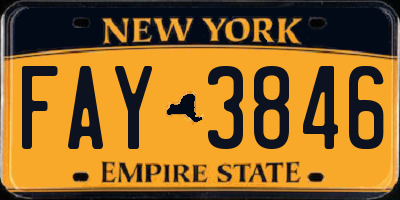 NEW YORK

FAY 3846

EMPIRE STATE